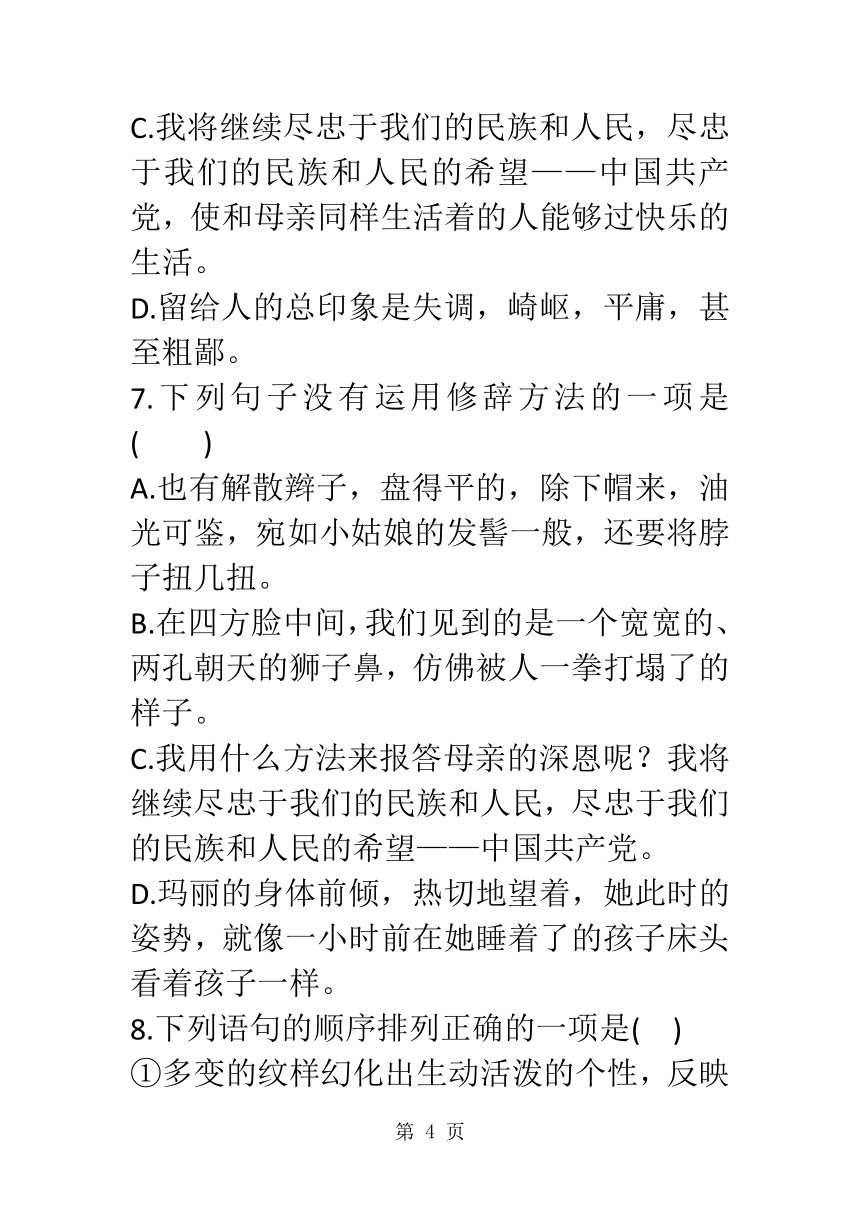 C.我将继续尽忠于我们的民族和人民，尽忠于我们的民族和人民的希望——中国共产党，使和母亲同样生活着的人能够过快乐的生活。

D.留给人的总印象是失调，崎岖，平庸，甚至粗鄙。

7.下列句子没有运用修辞方法的一项是(　　)

A.也有解散辫子，盘得平的，除下帽来，油光可鉴，宛如小姑娘的发髻一般，还要将脖子扭几扭。

B.在四方脸中间,我们见到的是一个宽宽的、两孔朝天的狮子鼻，仿佛被人一拳打塌了的样子。

C.我用什么方法来报答母亲的深恩呢？我将继续尽忠于我们的民族和人民，尽忠于我们的民族和人民的希望——中国共产党。

D.玛丽的身体前倾，热切地望着，她此时的姿势，就像一小时前在她睡着了的孩子床头看着孩子一样。

8.下列语句的顺序排列正确的一项是(　)

①多变的纹样幻化出生动活泼的个性，反映

第 4 页